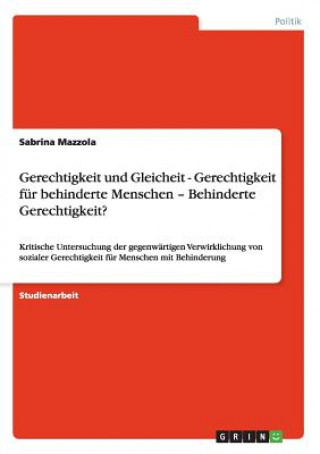 Politik

Sabrina Mazzola

Gerechtigkeit und Gleicheit - Gerechtigkeit für behinderte Menschen – Behinderte Gerechtigkeit?

Kritische Untersuchung der gegenwärtigen Verwirklichung von sozialer Gerechtigkeit für Menschen mit Behinderung

Studienarbeit

GRIN